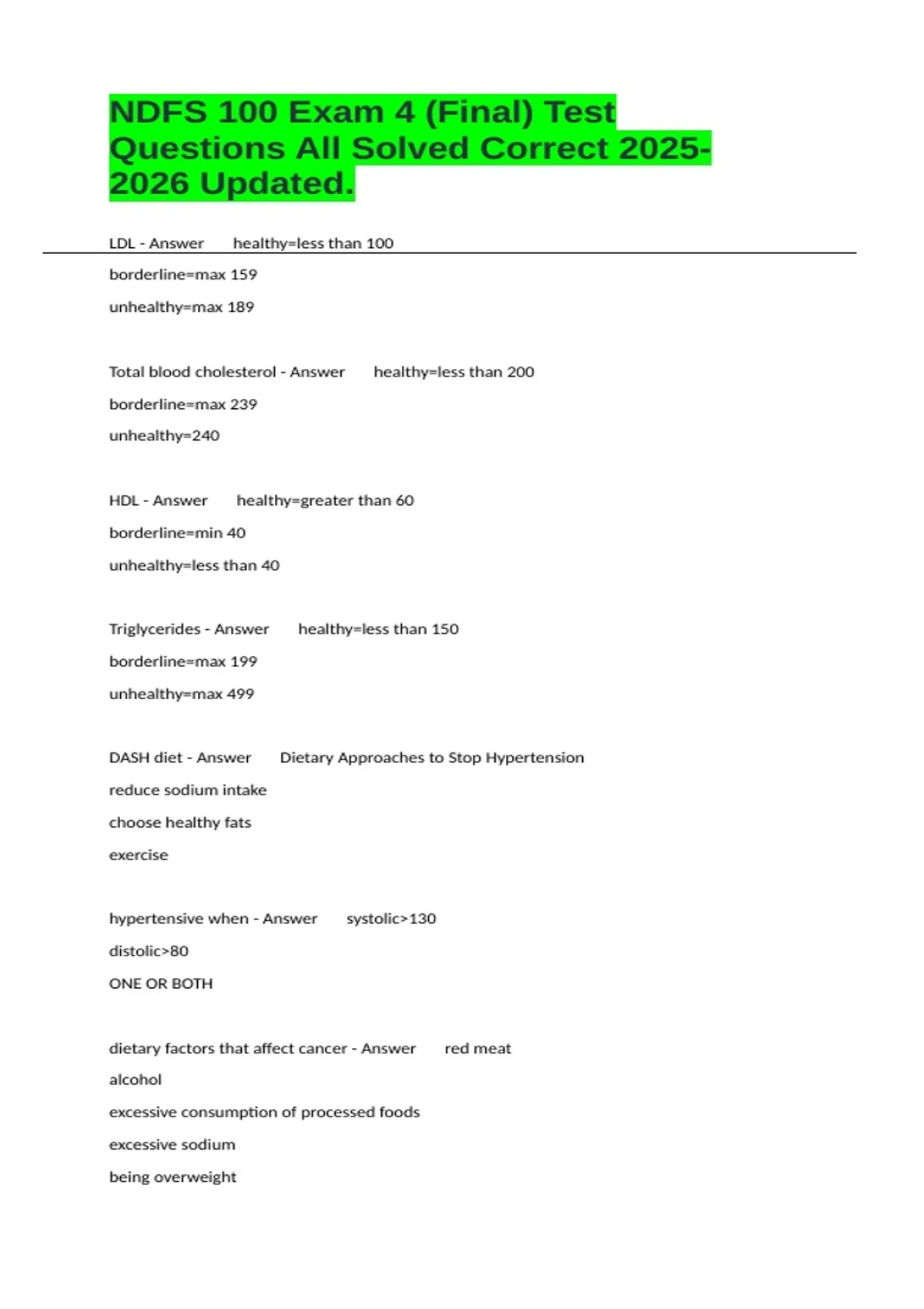 NDFS 100 Exam 4 (Final) Test Questions All Solved Correct 2025-2026 Updated.

LDL - Answer healthy=less than 100

borderline=max 159

unhealthy=max 189

Total blood cholesterol - Answer healthy=less than 200

borderline=max 239

unhealthy=240

HDL - Answer healthy=greater than 60

borderline=min 40

unhealthy=less than 40

Triglycerides - Answer healthy=less than 150

borderline=max 199

unhealthy=max 499

DASH diet - Answer Dietary Approaches to Stop Hypertension

reduce sodium intake

choose healthy fats

exercise

hypertensive when - Answer systolic>130

distolic>80

ONE OR BOTH

dietary factors that affect cancer - Answer red meat

alcohol

excessive consumption of processed foods

excessive sodium

being overweight